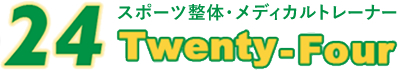 24
スポーツ整体・メディカルトレーナー
Twenty-Four